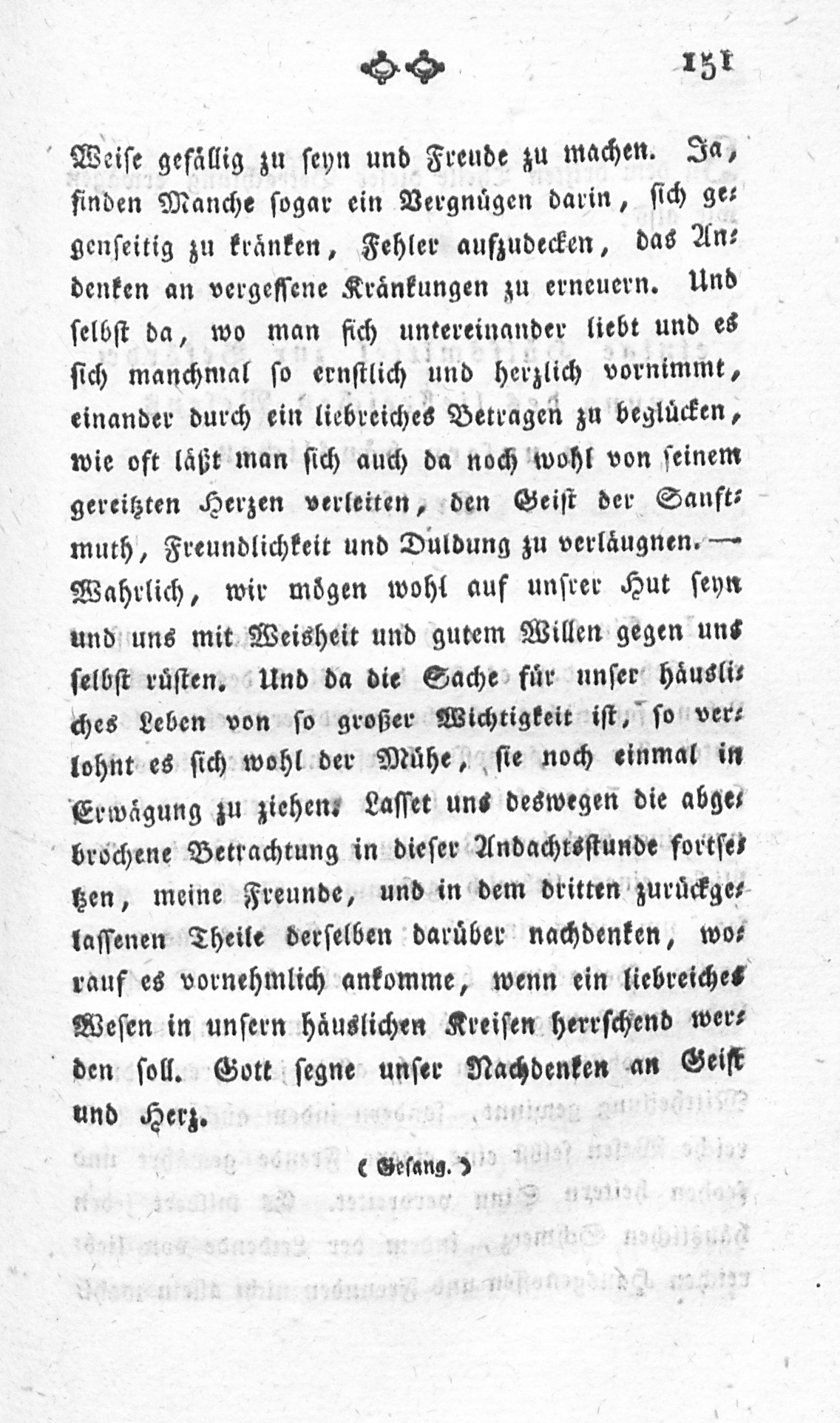 151

Weise gefällig zu seyn und Freude zu machen. Ja, finden Manche sogar ein Vergnügen darin, sich gegenseitig zu kränken, Fehler aufzudecken, das Andenken an vergessene Kränkungen zu erneuern. Und selbst da, wo man sich untereinander liebt und es sich manchmal so ernstlich und herzlich vornimmt, einander durch ein liebreiches Betragen zu beglücken, wie oft läßt man sich auch da noch wohl von seinem gereitzten Herzen verleiten, den Geist der Sanftmuth, Freundlichkeit und Duldung zu verläugnen. — Wahrlich, wir mögen wohl auf unsrer Hut seyn und uns mit Weisheit und gutem Willen gegen uns selbst rüsten. Und da die Sache für unser häusliches Leben von so großer Wichtigkeit ist, so verlohnt es sich wohl der Mühe, sie noch einmal in Erwägung zu ziehen. Lasset uns deswegen die abgebrochene Betrachtung in dieser Andachtsstunde fortsetzen, meine Freunde, und in dem dritten zurückgelassenen Theile derselben darüber nachdenken, worauf es vornehmlich ankomme, wenn ein liebreiches Wesen in unsern häuslichen Kreisen herrschend werden soll. Gott segne unser Nachdenken an Geist und Herz.

( Gesang. )